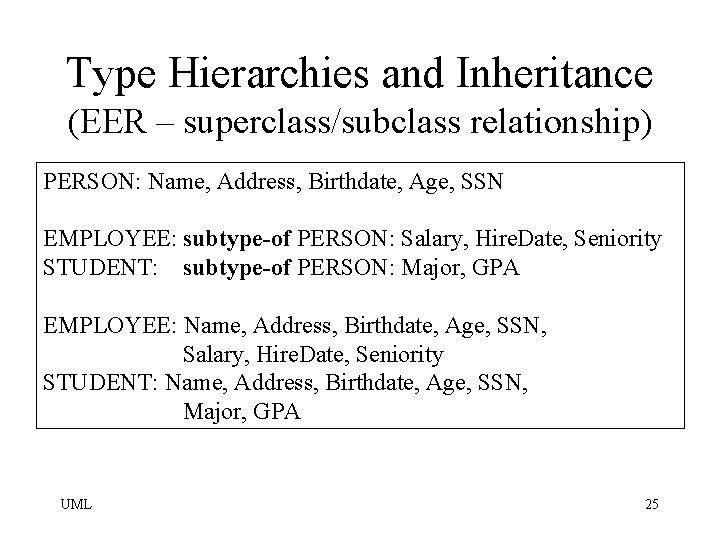 Type Hierarchies and Inheritance
(EER – superclass/subclass relationship)

PERSON: Name, Address, Birthdate, Age, SSN

EMPLOYEE: subtype-of PERSON: Salary, HireDate, Seniority
STUDENT: subtype-of PERSON: Major, GPA

EMPLOYEE: Name, Address, Birthdate, Age, SSN,
Salary, HireDate, Seniority
STUDENT: Name, Address, Birthdate, Age, SSN,
Major, GPA

UML

25